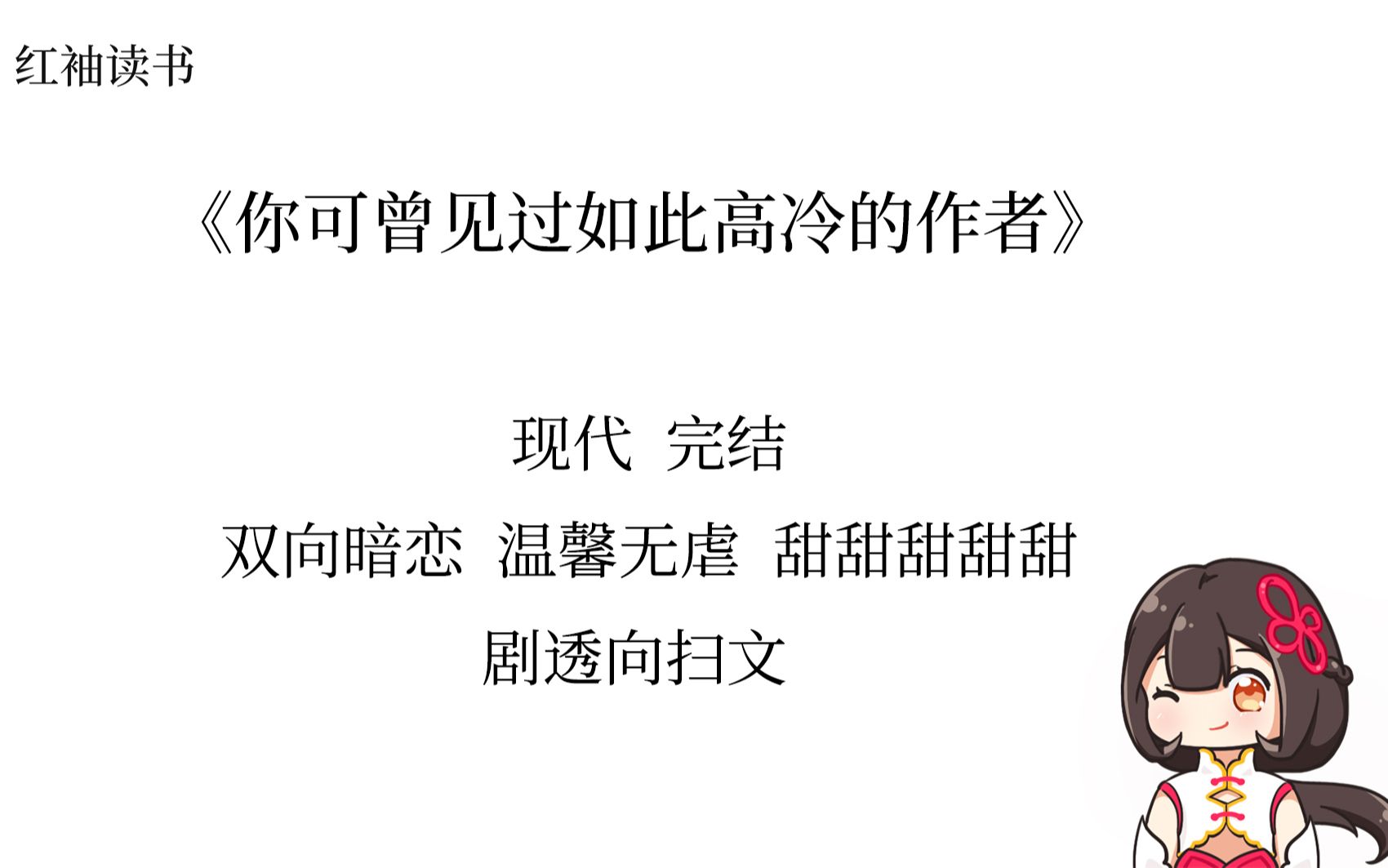 红袖读书

《你可曾见过如此高冷的作者》

现代 完结

双向暗恋 温馨无虐 甜甜甜甜甜

剧透向扫文